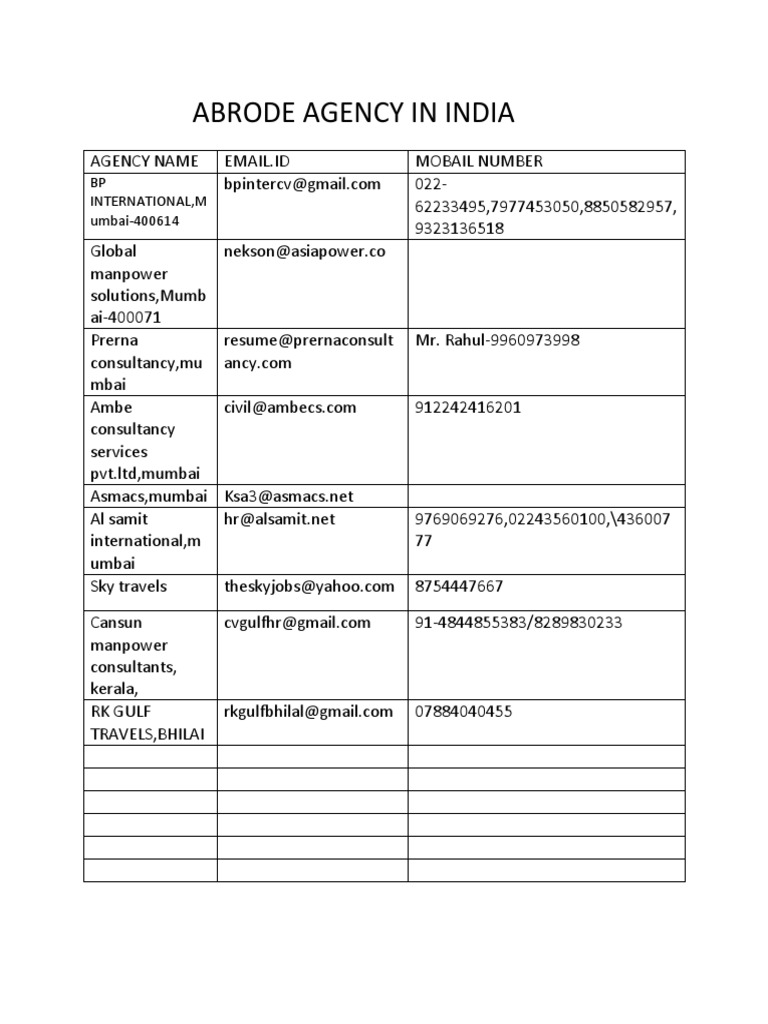 ABRODE AGENCY IN INDIA

| AGENCY NAME | EMAIL.ID | MOBAIL NUMBER |
|---|---|---|
| BP INTERNATIONAL,Mumbai-400614 | bpintercv@gmail.com | 022-62233495,7977453050,8850582957,9323136518 |
| Global manpower solutions,Mumbai-400071 | nekson@asiapower.co | |
| Prerna consultancy,mumbai | resume@prernaconsultancy.com | Mr. Rahul-9960973998 |
| Ambe consultancy services pvt.ltd,mumbai | civil@ambecs.com | 912242416201 |
| Asmacs,mumbai | Ksa3@asmacs.net | |
| Al samit international,mumbai | hr@alsamit.net | 9769069276,02243560100,\43600777 |
| Sky travels | theskyjobs@yahoo.com | 8754447667 |
| Cansun manpower consultants, kerala, | cvgulfhr@gmail.com | 91-4844855383/8289830233 |
| RK GULF TRAVELS,BHILAI | rkgulfbhilal@gmail.com | 07884040455 |
| | | |
| | | |
| | | |
| | | |
| | | |
| | | |